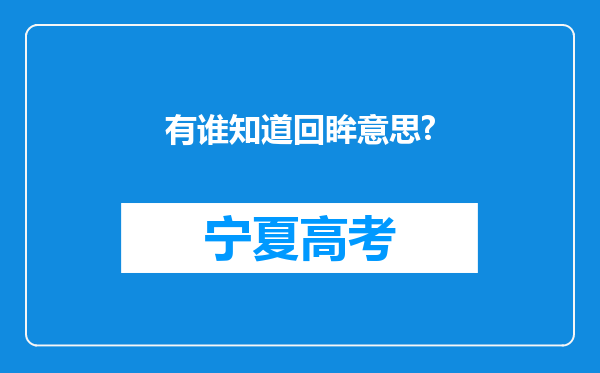 有谁知道回眸意思?

宁夏高考